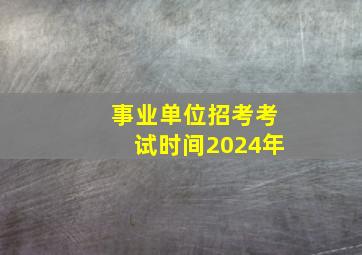 事业单位招考考试时间2024年